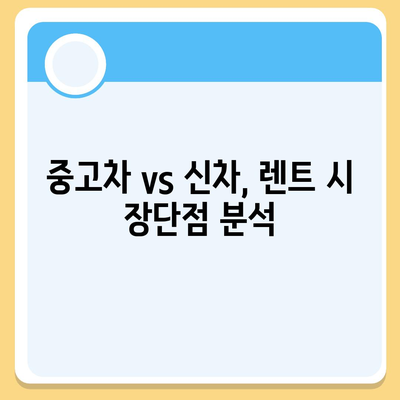 중고차 vs 신차, 렌트 시 장단점 분석